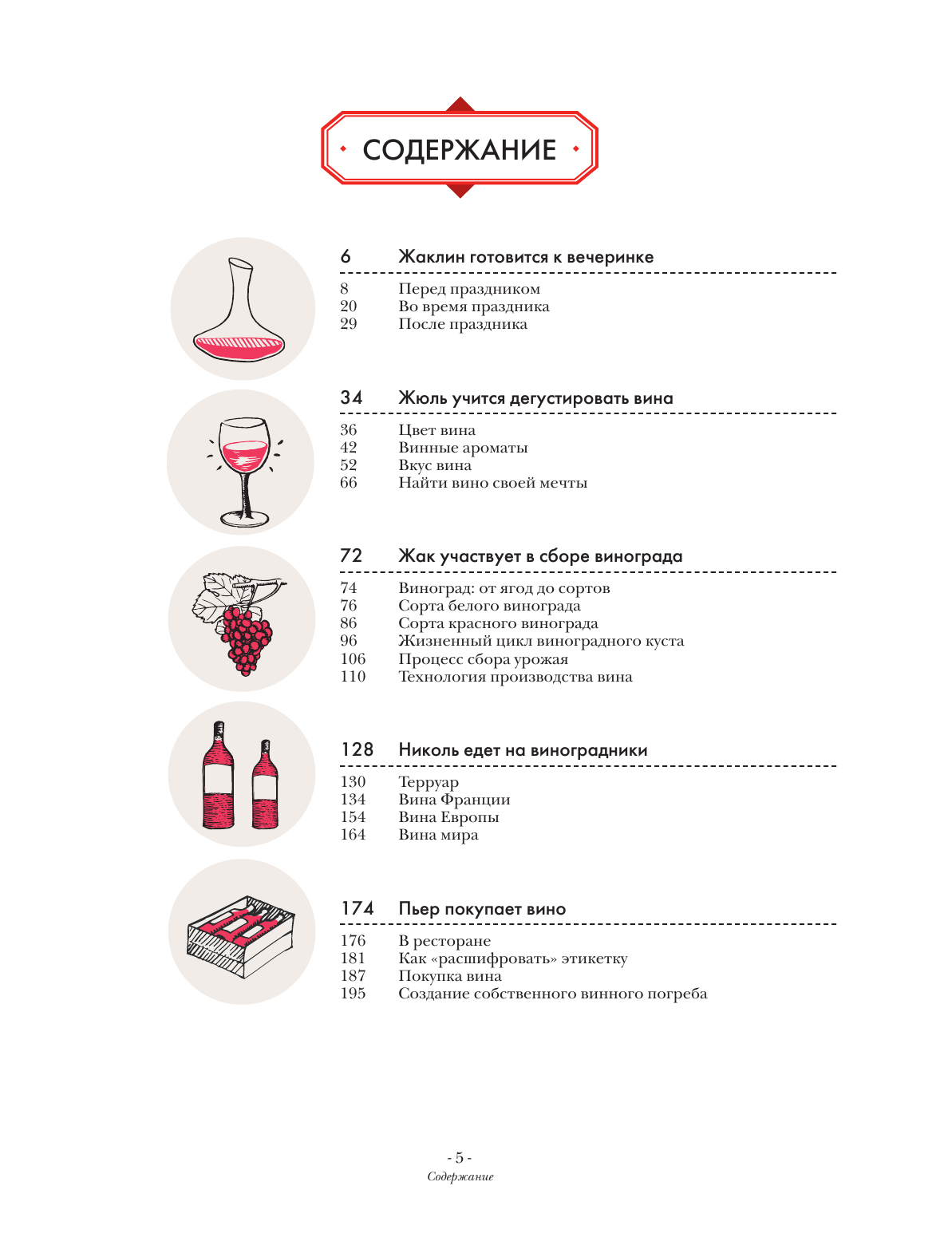 СОДЕРЖАНИЕ

6 Жаклин готовится к вечеринке

8 Перед праздником
20 Во время праздника
29 После праздника

34 Жюль учится дегустировать вина

36 Цвет вина
42 Винные ароматы
52 Вкус вина
66 Найти вино своей мечты

72 Жак участвует в сборе винограда

74 Виноград: от ягод до сортов
76 Сорта белого винограда
86 Сорта красного винограда
96 Жизненный цикл виноградного куста
106 Процесс сбора урожая
110 Технология производства вина

128 Николь едет на виноградники

130 Терруар
134 Вина Франции
154 Вина Европы
164 Вина мира

174 Пьер покупает вино

176 В ресторане
181 Как «расшифровать» этикетку
187 Покупка вина
195 Создание собственного винного погреба

- 5 -
Содержание